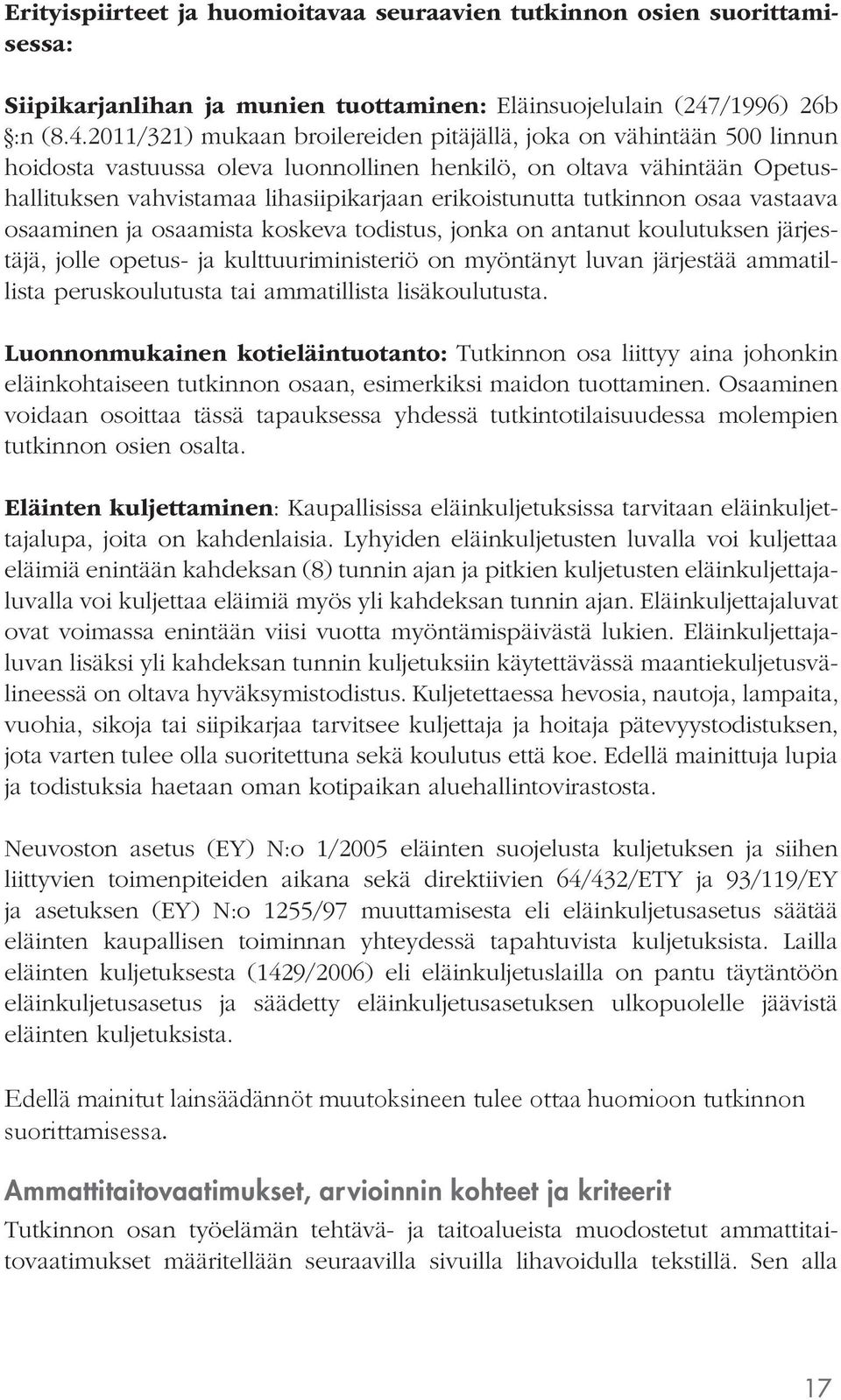 Erityispiirteet ja huomioitavaa seuraavien tutkinnon osien suorittamisessa:

Siipikarjanlihan ja munien tuottaminen: Eläinsuojelulain (247/1996) 26b §:n (8.4.2011/321) mukaan broilereiden pitäjällä, joka on vähintään 500 linnun hoidosta vastuussa oleva luonnollinen henkilö, on oltava vähintään Opetushallituksen vahvistamaa lihasiipikarjaan erikoistunutta tutkinnon osaa vastaava osaaminen ja osaamista koskeva todistus, jonka on antanut koulutuksen järjestäjä, jolle opetus- ja kulttuuriministeriö on myöntänyt luvan järjestää ammatillista peruskoulutusta tai ammatillista lisäkoulutusta.

Luonnonmukainen kotieläintuotanto: Tutkinnon osa liittyy aina johonkin eläinkohtaiseen tutkinnon osaan, esimerkiksi maidon tuottaminen. Osaaminen voidaan osoittaa tässä tapauksessa yhdessä tutkintotilaisuudessa molempien tutkinnon osien osalta.

Eläinten kuljettaminen: Kaupallisissa eläinkuljetuksissa tarvitaan eläinkuljettajalupa, joita on kahdenlaisia. Lyhyiden eläinkuljetusten luvalla voi kuljettaa eläimiä enintään kahdeksan (8) tunnin ajan ja pitkien kuljetusten eläinkuljettajaluvalla voi kuljettaa eläimiä myös yli kahdeksan tunnin ajan. Eläinkuljettajaluvat ovat voimassa enintään viisi vuotta myöntämispäivästä lukien. Eläinkuljettajaluvan lisäksi yli kahdeksan tunnin kuljetuksiin käytettävässä maantiekuljetusvälineessä on oltava hyväksymistodistus. Kuljetettaessa hevosia, nautoja, lampaita, vuohia, sikoja tai siipikarjaa tarvitsee kuljettaja ja hoitaja pätevyystodistuksen, jota varten tulee olla suoritettuna sekä koulutus että koe. Edellä mainittuja lupia ja todistuksia haetaan oman kotipaikan aluehallintovirastosta.

Neuvoston asetus (EY) N:o 1/2005 eläinten suojelusta kuljetuksen ja siihen liittyvien toimenpiteiden aikana sekä direktiivien 64/432/ETY ja 93/119/EY ja asetuksen (EY) N:o 1255/97 muuttamisesta eli eläinkuljetusasetus säätää eläinten kaupallisen toiminnan yhteydessä tapahtuvista kuljetuksista. Lailla eläinten kuljetuksesta (1429/2006) eli eläinkuljetuslailla on pantu täytäntöön eläinkuljetusasetus ja säädetty eläinkuljetusasetuksen ulkopuolelle jäävistä eläinten kuljetuksista.

Edellä mainitut lainsäädännöt muutoksineen tulee ottaa huomioon tutkinnon suorittamisessa.

Ammattitaitovaatimukset, arvioinnin kohteet ja kriteerit

Tutkinnon osan työelämän tehtävä- ja taitoalueista muodostetut ammattitaitovaatimukset määritellään seuraavilla sivuilla lihavoidulla tekstillä. Sen alla

17